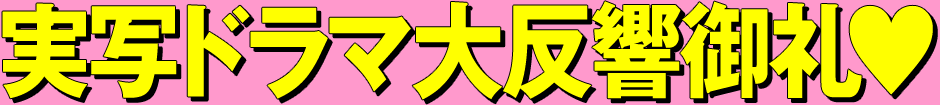 実写ドラマ大反響御礼♥